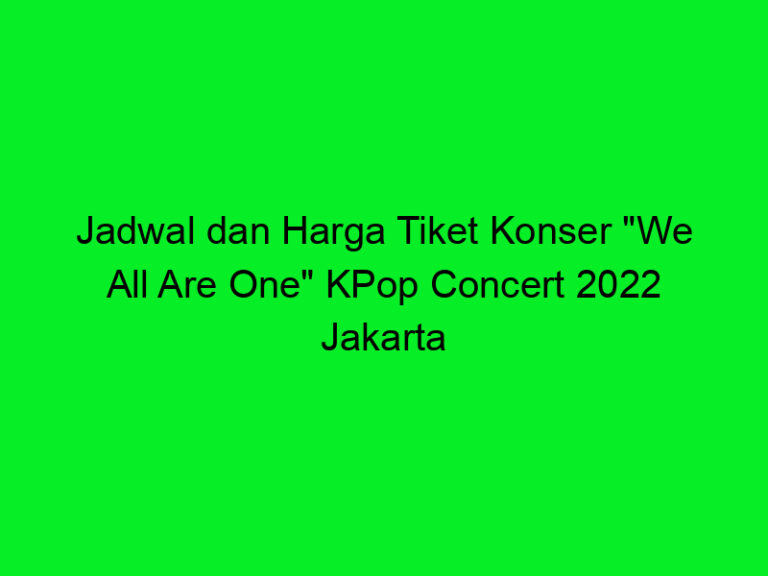 Jadwal dan Harga Tiket Konser "We All Are One" KPop Concert 2022 Jakarta